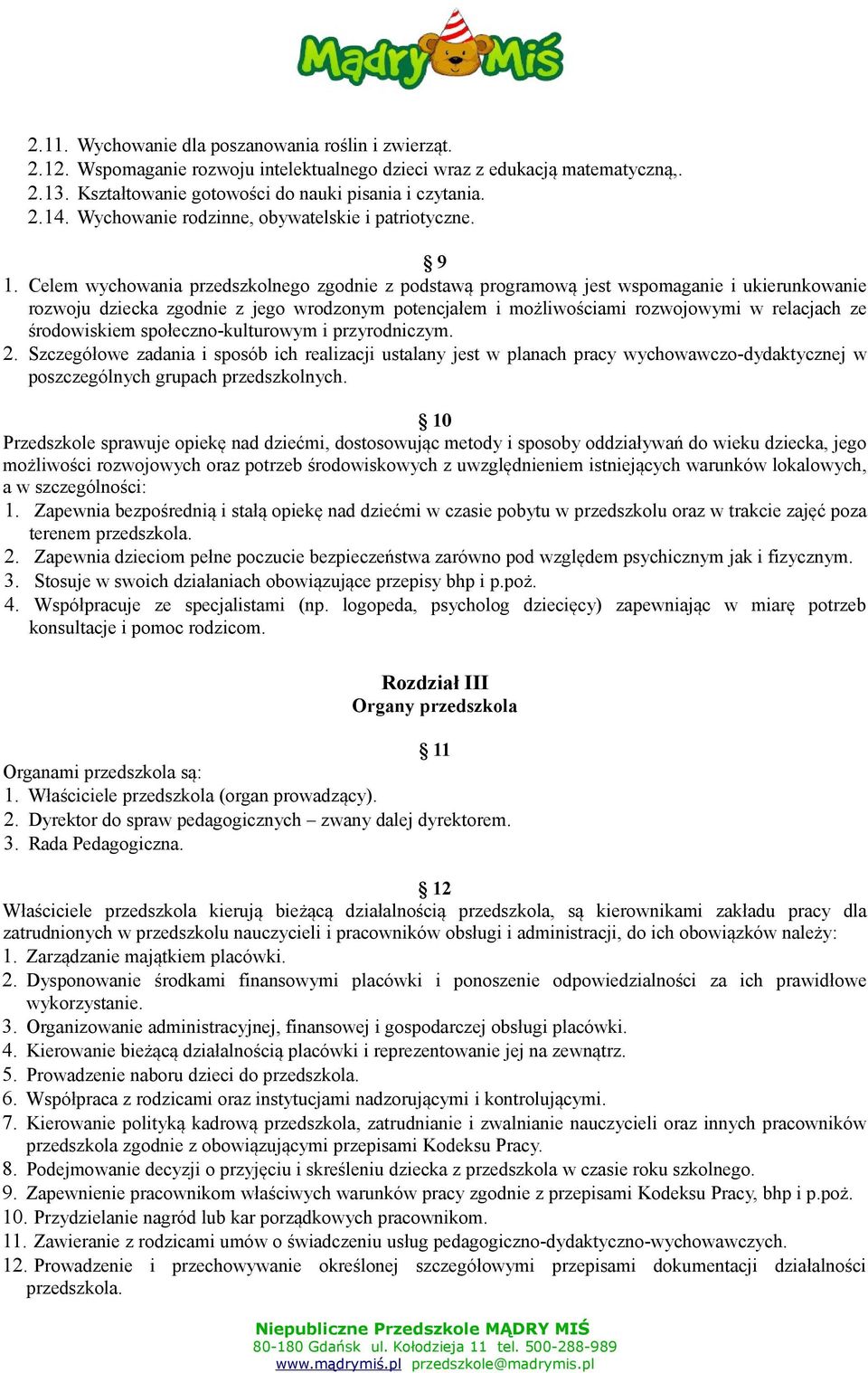 Mądry Miś

2.11. Wychowanie dla poszanowania roślin i zwierząt.
2.12. Wspomaganie rozwoju intelektualnego dzieci wraz z edukacją matematyczną,.
2.13. Kształtowanie gotowości do nauki pisania i czytania.
2.14. Wychowanie rodzinne, obywatelskie i patriotyczne.

§ 9
1. Celem wychowania przedszkolnego zgodnie z podstawą programową jest wspomaganie i ukierunkowanie rozwoju dziecka zgodnie z jego wrodzonym potencjałem i możliwościami rozwojowymi w relacjach ze środowiskiem społeczno-kulturowym i przyrodniczym.
2. Szczegółowe zadania i sposób ich realizacji ustalany jest w planach pracy wychowawczo-dydaktycznej w poszczególnych grupach przedszkolnych.

§ 10
Przedszkole sprawuje opiekę nad dziećmi, dostosowując metody i sposoby oddziaływań do wieku dziecka, jego możliwości rozwojowych oraz potrzeb środowiskowych z uwzględnieniem istniejących warunków lokalowych, a w szczególności:
1. Zapewnia bezpośrednią i stałą opiekę nad dziećmi w czasie pobytu w przedszkolu oraz w trakcie zajęć poza terenem przedszkola.
2. Zapewnia dzieciom pełne poczucie bezpieczeństwa zarówno pod względem psychicznym jak i fizycznym.
3. Stosuje w swoich działaniach obowiązujące przepisy bhp i p.poż.
4. Współpracuje ze specjalistami (np. logopeda, psycholog dziecięcy) zapewniając w miarę potrzeb konsultacje i pomoc rodzicom.

Rozdział III
Organy przedszkola

§ 11
Organami przedszkola są:
1. Właściciele przedszkola (organ prowadzący).
2. Dyrektor do spraw pedagogicznych – zwany dalej dyrektorem.
3. Rada Pedagogiczna.

§ 12
Właściciele przedszkola kierują bieżącą działalnością przedszkola, są kierownikami zakładu pracy dla zatrudnionych w przedszkolu nauczycieli i pracowników obsługi i administracji, do ich obowiązków należy:
1. Zarządzanie majątkiem placówki.
2. Dysponowanie środkami finansowymi placówki i ponoszenie odpowiedzialności za ich prawidłowe wykorzystanie.
3. Organizowanie administracyjnej, finansowej i gospodarczej obsługi placówki.
4. Kierowanie bieżącą działalnością placówki i reprezentowanie jej na zewnątrz.
5. Prowadzenie naboru dzieci do przedszkola.
6. Współpraca z rodzicami oraz instytucjami nadzorującymi i kontrolującymi.
7. Kierowanie polityką kadrową przedszkola, zatrudnianie i zwalnianie nauczycieli oraz innych pracowników przedszkola zgodnie z obowiązującymi przepisami Kodeksu Pracy.
8. Podejmowanie decyzji o przyjęciu i skreśleniu dziecka z przedszkola w czasie roku szkolnego.
9. Zapewnienie pracownikom właściwych warunków pracy zgodnie z przepisami Kodeksu Pracy, bhp i p.poż.
10. Przydzielanie nagród lub kar porządkowych pracownikom.
11. Zawieranie z rodzicami umów o świadczeniu usług pedagogiczno-dydaktyczno-wychowawczych.
12. Prowadzenie i przechowywanie określonej szczegółowymi przepisami dokumentacji działalności przedszkola.

Niepubliczne Przedszkole MĄDRY MIŚ
80-180 Gdańsk ul. Kołodzieja 11 tel. 500-288-989
www.mądrymiś.pl przedszkole@madrymis.pl